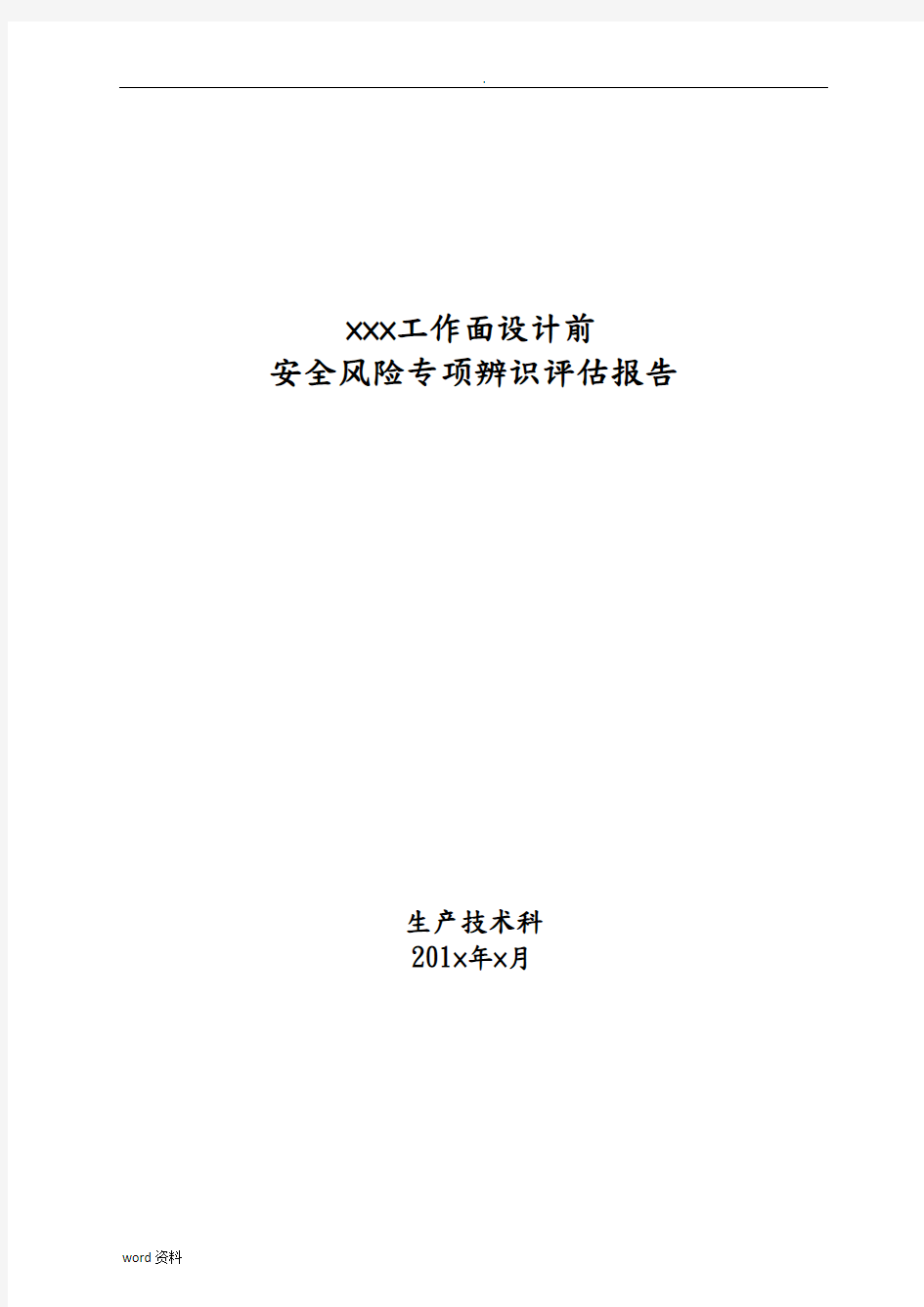 .

XXX工作面设计前
安全风险专项辨识评估报告

生产技术科
201×年×月

word资料